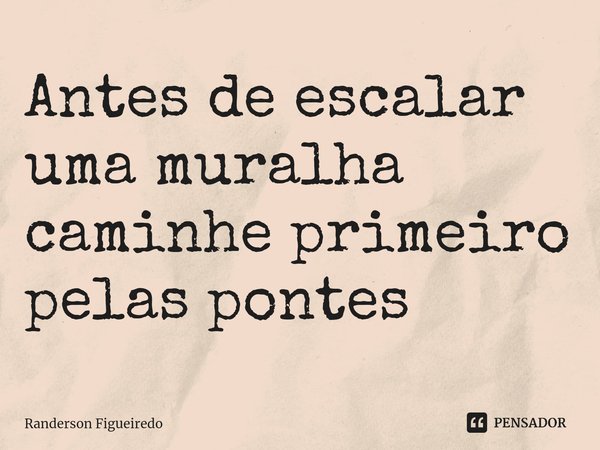 Antes de escalar uma muralha caminhe primeiro pelas pontes

Randerson Figueiredo

PENSADOR